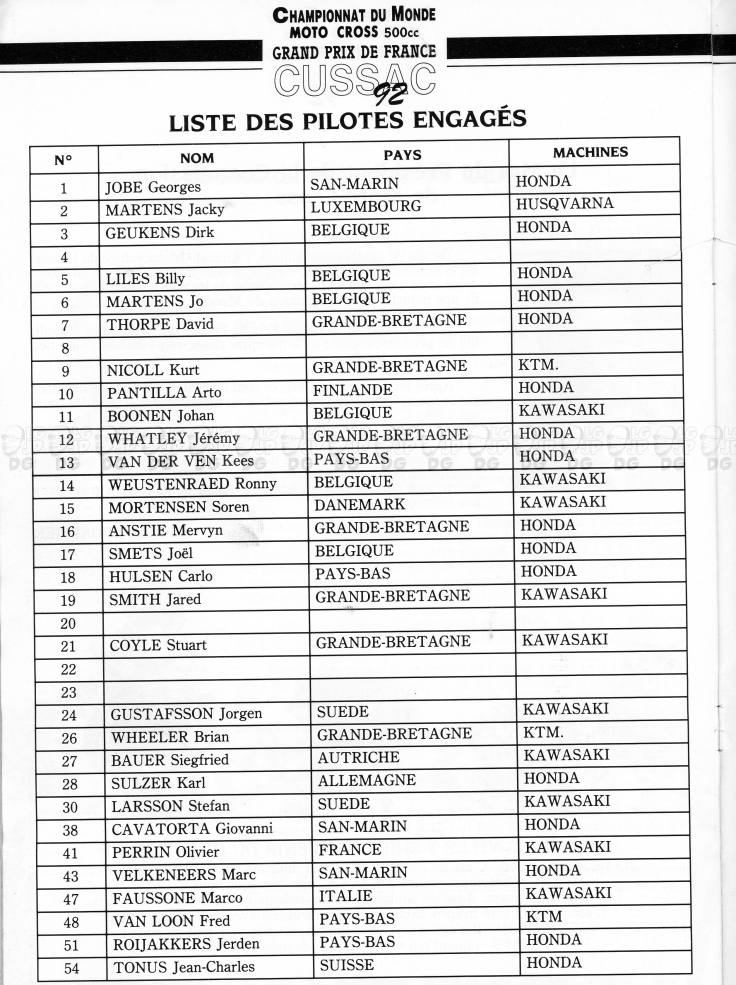 CHAMPIONNAT DU MONDE
MOTO CROSS 500cc
GRAND PRIX DE FRANCE
CUSSAC 92

LISTE DES PILOTES ENGAGÉS

| N° | NOM | PAYS | MACHINES |
|---|---|---|---|
| 1 | JOBE Georges | SAN-MARIN | HONDA |
| 2 | MARTENS Jacky | LUXEMBOURG | HUSQVARNA |
| 3 | GEUKENS Dirk | BELGIQUE | HONDA |
| 4 | | | |
| 5 | LILES Billy | BELGIQUE | HONDA |
| 6 | MARTENS Jo | BELGIQUE | HONDA |
| 7 | THORPE David | GRANDE-BRETAGNE | HONDA |
| 8 | | | |
| 9 | NICOLL Kurt | GRANDE-BRETAGNE | KTM. |
| 10 | PANTILLA Arto | FINLANDE | HONDA |
| 11 | BOONEN Johan | BELGIQUE | KAWASAKI |
| 12 | WHATLEY Jérémy | GRANDE-BRETAGNE | HONDA |
| 13 | VAN DER VEN Kees | PAYS-BAS | HONDA |
| 14 | WEUSTENRAED Ronny | BELGIQUE | KAWASAKI |
| 15 | MORTENSEN Soren | DANEMARK | KAWASAKI |
| 16 | ANSTIE Mervyn | GRANDE-BRETAGNE | HONDA |
| 17 | SMETS Joël | BELGIQUE | HONDA |
| 18 | HULSEN Carlo | PAYS-BAS | HONDA |
| 19 | SMITH Jared | GRANDE-BRETAGNE | KAWASAKI |
| 20 | | | |
| 21 | COYLE Stuart | GRANDE-BRETAGNE | KAWASAKI |
| 22 | | | |
| 23 | | | |
| 24 | GUSTAFSSON Jorgen | SUEDE | KAWASAKI |
| 26 | WHEELER Brian | GRANDE-BRETAGNE | KTM. |
| 27 | BAUER Siegfried | AUTRICHE | KAWASAKI |
| 28 | SULZER Karl | ALLEMAGNE | HONDA |
| 30 | LARSSON Stefan | SUEDE | KAWASAKI |
| 38 | CAVATORTA Giovanni | SAN-MARIN | HONDA |
| 41 | PERRIN Olivier | FRANCE | KAWASAKI |
| 43 | VELKENEERS Marc | SAN-MARIN | HONDA |
| 47 | FAUSSONE Marco | ITALIE | KAWASAKI |
| 48 | VAN LOON Fred | PAYS-BAS | KTM |
| 51 | ROIJAKKERS Jerden | PAYS-BAS | HONDA |
| 54 | TONUS Jean-Charles | SUISSE | HONDA |